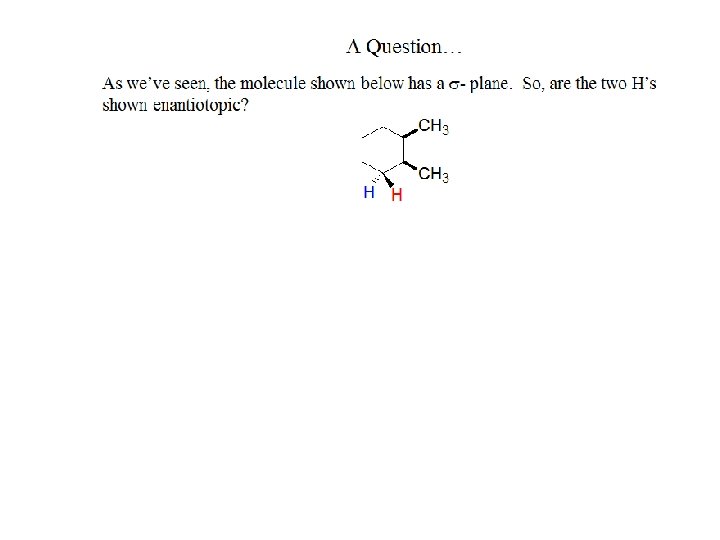 A Question…

As we've seen, the molecule shown below has a $\sigma$- plane. So, are the two H's shown enantiotopic?

$CH_3$

$CH_3$

H H